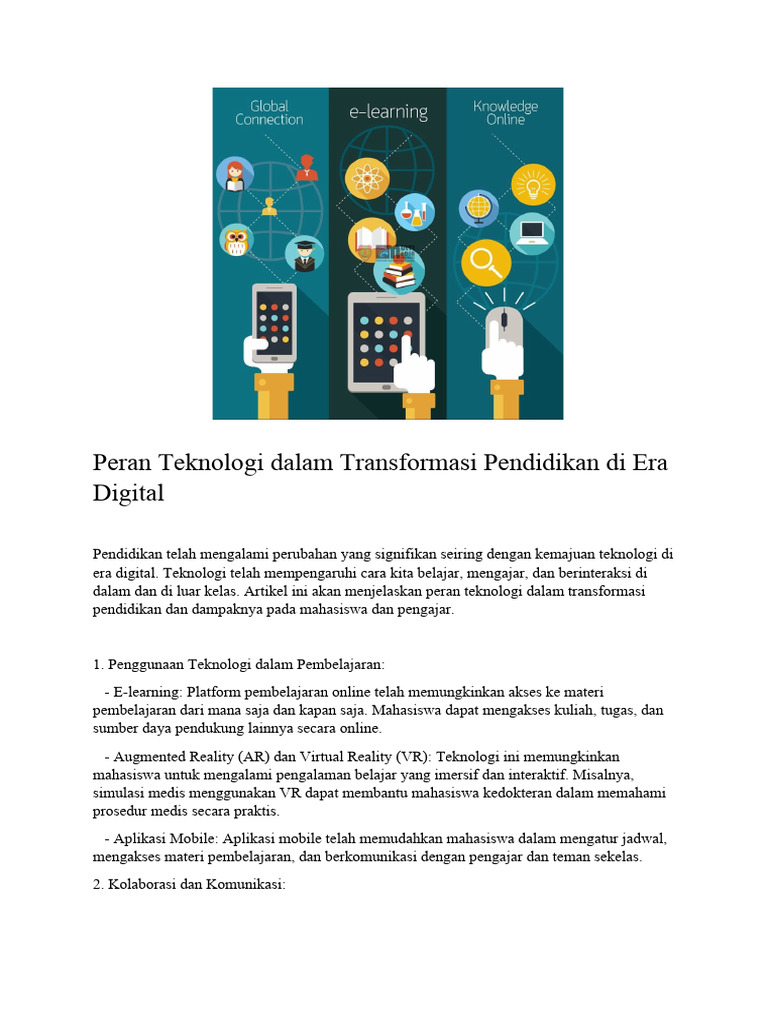 Global Connection

e-learning

Knowledge Online

Peran Teknologi dalam Transformasi Pendidikan di Era Digital

Pendidikan telah mengalami perubahan yang signifikan seiring dengan kemajuan teknologi di era digital. Teknologi telah mempengaruhi cara kita belajar, mengajar, dan berinteraksi di dalam dan di luar kelas. Artikel ini akan menjelaskan peran teknologi dalam transformasi pendidikan dan dampaknya pada mahasiswa dan pengajar.

1. Penggunaan Teknologi dalam Pembelajaran:

- E-learning: Platform pembelajaran online telah memungkinkan akses ke materi pembelajaran dari mana saja dan kapan saja. Mahasiswa dapat mengakses kuliah, tugas, dan sumber daya pendukung lainnya secara online.

- Augmented Reality (AR) dan Virtual Reality (VR): Teknologi ini memungkinkan mahasiswa untuk mengalami pengalaman belajar yang imersif dan interaktif. Misalnya, simulasi medis menggunakan VR dapat membantu mahasiswa kedokteran dalam memahami prosedur medis secara praktis.

- Aplikasi Mobile: Aplikasi mobile telah memudahkan mahasiswa dalam mengatur jadwal, mengakses materi pembelajaran, dan berkomunikasi dengan pengajar dan teman sekelas.

2. Kolaborasi dan Komunikasi: